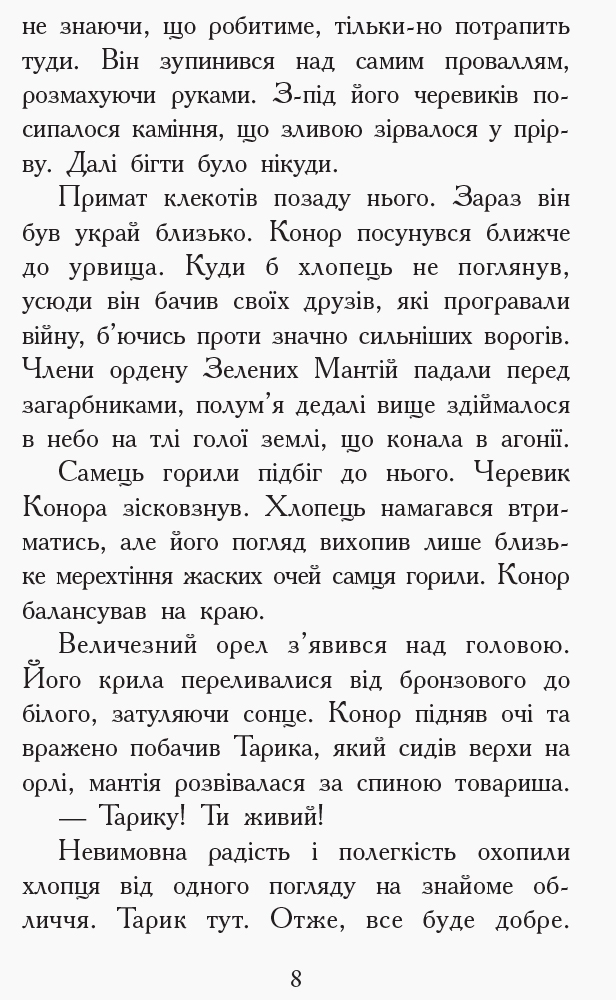 не знаючи, що робитиме, тільки-но потрапить туди. Він зупинився над самим проваллям, розмахуючи руками. З-під його черевиків посипалося каміння, що зливою зірвалося у прірву. Далі бігти було нікуди.

Примат клекотів позаду нього. Зараз він був украй близько. Конор посунувся ближче до урвища. Куди б хлопець не поглянув, усюди він бачив своїх друзів, які програвали війну, б'ючись проти значно сильніших ворогів. Члени ордену Зелених Мантій падали перед загарбниками, полум'я дедалі вище здіймалося в небо на тлі голої землі, що конала в агонії.

Самець горили підбіг до нього. Черевик Конора зісковзнув. Хлопець намагався втриматись, але його погляд вихопив лише близьке мерехтіння жаских очей самця горили. Конор балансував на краю.

Величезний орел з'явився над головою. Його крила переливалися від бронзового до білого, затуляючи сонце. Конор підняв очі та вражено побачив Тарика, який сидів верхи на орлі, мантія розвівалася за спиною товариша.

— Тарику! Ти живий!

Невимовна радість і полегкість охопили хлопця від одного погляду на знайоме обличчя. Тарик тут. Отже, все буде добре.

8